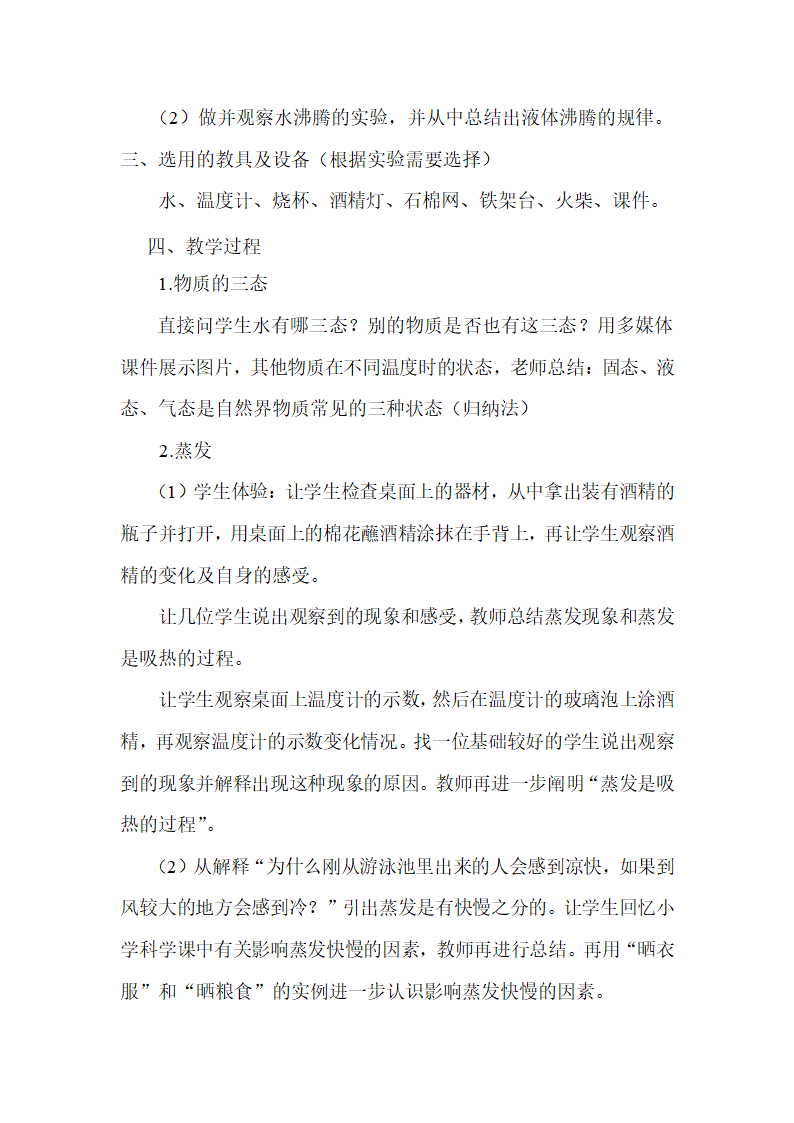 （2）做并观察水沸腾的实验，并从中总结出液体沸腾的规律。

三、选用的教具及设备（根据实验需要选择）

水、温度计、烧杯、酒精灯、石棉网、铁架台、火柴、课件。

四、教学过程

1.物质的三态

直接问学生水有哪三态？别的物质是否也有这三态？用多媒体课件展示图片，其他物质在不同温度时的状态，老师总结：固态、液态、气态是自然界物质常见的三种状态（归纳法）

2.蒸发

（1）学生体验：让学生检查桌面上的器材，从中拿出装有酒精的瓶子并打开，用桌面上的棉花蘸酒精涂抹在手背上，再让学生观察酒精的变化及自身的感受。

让几位学生说出观察到的现象和感受，教师总结蒸发现象和蒸发是吸热的过程。

让学生观察桌面上温度计的示数，然后在温度计的玻璃泡上涂酒精，再观察温度计的示数变化情况。找一位基础较好的学生说出观察到的现象并解释出现这种现象的原因。教师再进一步阐明“蒸发是吸热的过程”。

（2）从解释“为什么刚从游泳池里出来的人会感到凉快，如果到风较大的地方会感到冷？”引出蒸发是有快慢之分的。让学生回忆小学科学课中有关影响蒸发快慢的因素，教师再进行总结。再用“晒衣服”和“晒粮食”的实例进一步认识影响蒸发快慢的因素。